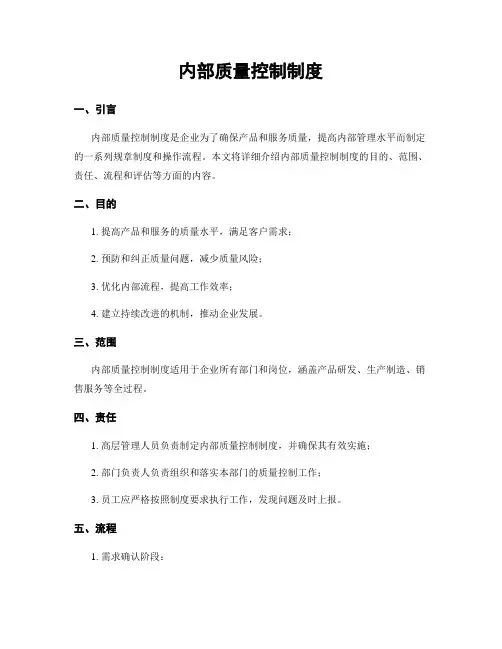 内部质量控制制度

一、引言

内部质量控制制度是企业为了确保产品和服务质量，提高内部管理水平而制定的一系列规章制度和操作流程。本文将详细介绍内部质量控制制度的目的、范围、责任、流程和评估等方面的内容。

二、目的

1. 提高产品和服务的质量水平，满足客户需求；

2. 预防和纠正质量问题，减少质量风险；

3. 优化内部流程，提高工作效率；

4. 建立持续改进的机制，推动企业发展。

三、范围

内部质量控制制度适用于企业所有部门和岗位，涵盖产品研发、生产制造、销售服务等全过程。

四、责任

1. 高层管理人员负责制定内部质量控制制度，并确保其有效实施；

2. 部门负责人负责组织和落实本部门的质量控制工作；

3. 员工应严格按照制度要求执行工作，发现问题及时上报。

五、流程

1. 需求确认阶段：